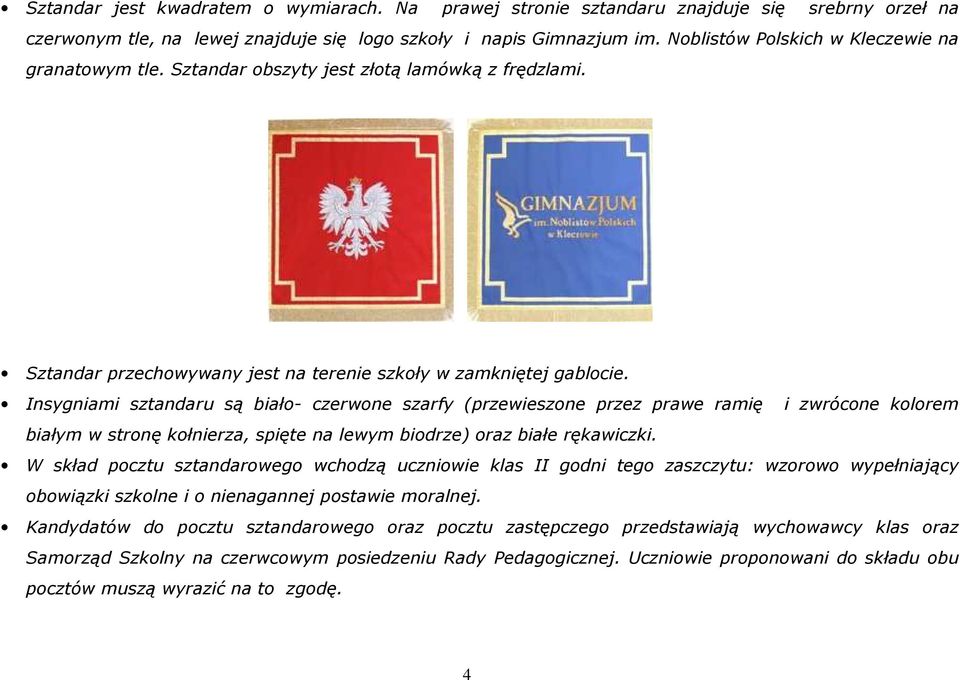 • Sztandar jest kwadratem o wymiarach. Na prawej stronie sztandaru znajduje się srebrny orzeł na czerwonym tle, na lewej znajduje się logo szkoły i napis Gimnazjum im. Noblistów Polskich w Kleczewie na granatowym tle. Sztandar obszyty jest złotą lamówką z frędzlami.

GIMNAZJUM
im. Noblistów Polskich
w Kleczewie

• Sztandar przechowywany jest na terenie szkoły w zamkniętej gablocie.
• Insygniami sztandaru są biało- czerwone szarfy (przewieszone przez prawe ramię i zwrócone kolorem białym w stronę kołnierza, spięte na lewym biodrze) oraz białe rękawiczki.
• W skład pocztu sztandarowego wchodzą uczniowie klas II godni tego zaszczytu: wzorowo wypełniający obowiązki szkolne i o nienagannej postawie moralnej.
• Kandydatów do pocztu sztandarowego oraz pocztu zastępczego przedstawiają wychowawcy klas oraz Samorząd Szkolny na czerwcowym posiedzeniu Rady Pedagogicznej. Uczniowie proponowani do składu obu pocztów muszą wyrazić na to zgodę.

4